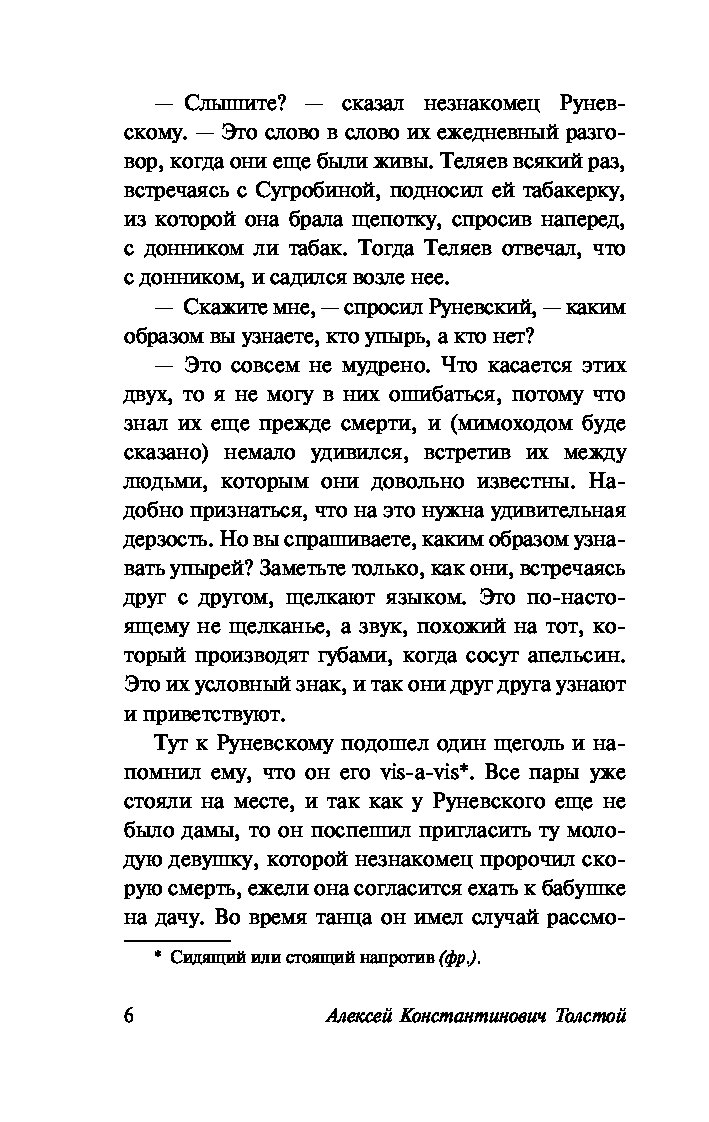 — Слышите? — сказал незнакомец Руневскому. — Это слово в слово их ежедневный разговор, когда они еще были живы. Теляев всякий раз, встречаясь с Сугробиной, подносил ей табакерку, из которой она брала щепотку, спросив наперед, с донником ли табак. Тогда Теляев отвечал, что с донником, и садился возле нее.

— Скажите мне, — спросил Руневский, — каким образом вы узнаете, кто упырь, а кто нет?

— Это совсем не мудрено. Что касается этих двух, то я не могу в них ошибаться, потому что знал их еще прежде смерти, и (мимоходом буде сказано) немало удивился, встретив их между людьми, которым они довольно известны. Надобно признаться, что на это нужна удивительная дерзость. Но вы спрашиваете, каким образом узнавать упырей? Заметьте только, как они, встречаясь друг с другом, щелкают языком. Это по-настоящему не щелканье, а звук, похожий на тот, который производят губами, когда сосут апельсин. Это их условный знак, и так они друг друга узнают и приветствуют.

Тут к Руневскому подошел один щеголь и напомнил ему, что он его vis-a-vis*. Все пары уже стояли на месте, и так как у Руневского еще не было дамы, то он поспешил пригласить ту молодую девушку, которой незнакомец пророчил скорую смерть, ежели она согласится ехать к бабушке на дачу. Во время танца он имел случай рассмо-

* Сидящий или стоящий напротив (фр.).

6 Алексей Константинович Толстой